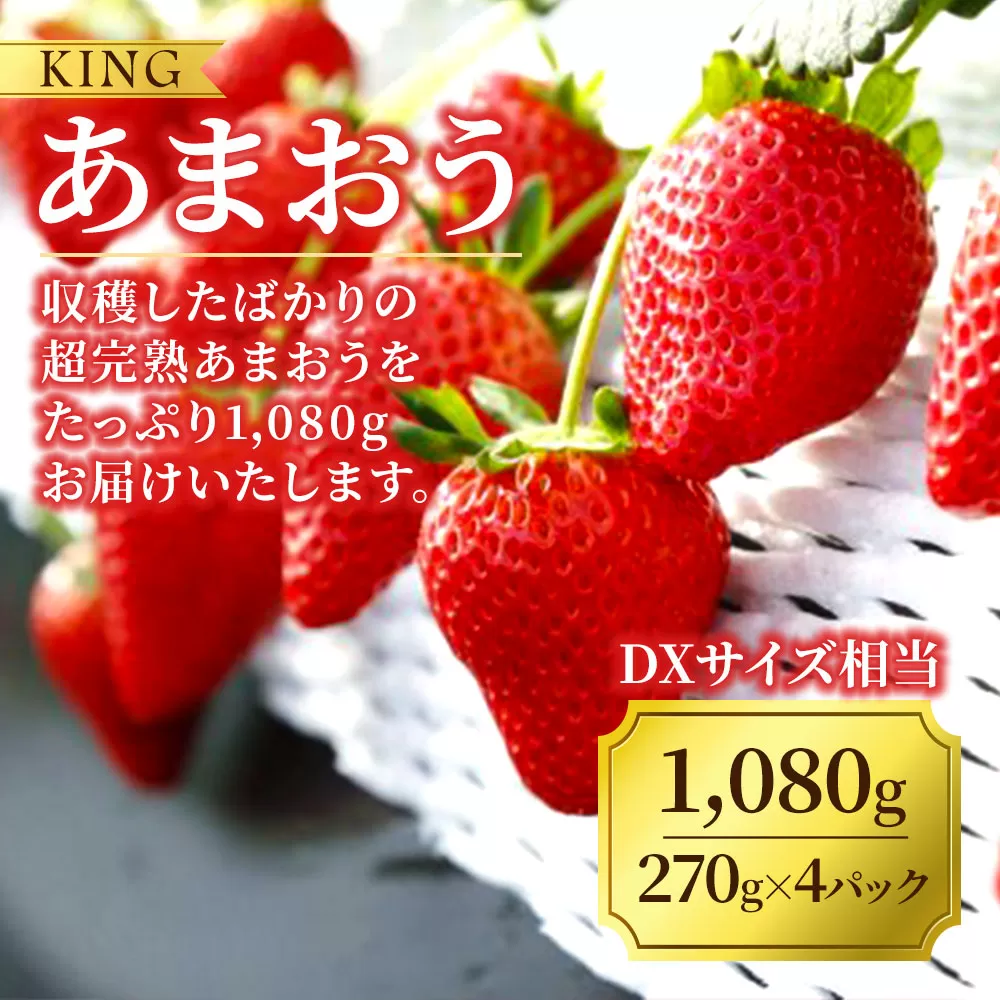 KING

あまおう

収穫したばかりの超完熟あまおうをたっぷり1,080gお届けいたします。

DXサイズ相当

1,080g

270g×4パック